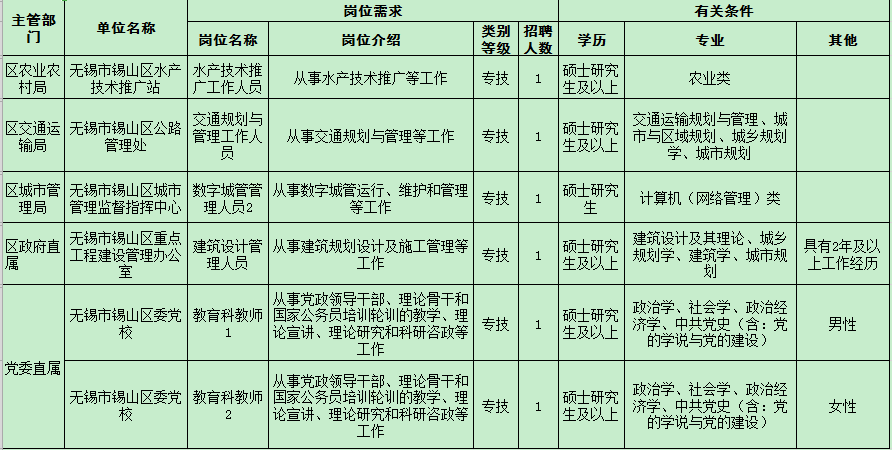 | 主管部门 | 单位名称 | 岗位需求 | | | | 有关条件 | | |
|---|---|---|---|---|---|---|---|---|
| | | 岗位名称 | 岗位介绍 | 类别等级 | 招聘人数 | 学历 | 专业 | 其他 |
| 区农业农村局 | 无锡市锡山区水产技术推广站 | 水产技术推广工作人员 | 从事水产技术推广等工作 | 专技 | 1 | 硕士研究生及以上 | 农业类 | |
| 区交通运输局 | 无锡市锡山区公路管理处 | 交通规划与管理工作人员 | 从事交通规划与管理等工作 | 专技 | 1 | 硕士研究生及以上 | 交通运输规划与管理、城市与区域规划、城乡规划学、城市规划 | |
| 区城市管理局 | 无锡市锡山区城市管理监督指挥中心 | 数字城管管理人员2 | 从事数字城管运行、维护和管理等工作 | 专技 | 1 | 硕士研究生 | 计算机（网络管理）类 | |
| 区政府直属 | 无锡市锡山区重点工程建设管理办公室 | 建筑设计管理人员 | 从事建筑规划设计及施工管理等工作 | 专技 | 1 | 硕士研究生及以上 | 建筑设计及其理论、城乡规划学、建筑学、城市规划 | 具有2年及以上工作经历 |
| 党委直属 | 无锡市锡山区委党校 | 教育科教师1 | 从事党政领导干部、理论骨干和国家公务员培训轮训的教学、理论宣讲、理论研究和科研咨政等工作 | 专技 | 1 | 硕士研究生及以上 | 政治学、社会学、政治经济学、中共党史（含：党的学说与党的建设） | 男性 |
| | 无锡市锡山区委党校 | 教育科教师2 | 从事党政领导干部、理论骨干和国家公务员培训轮训的教学、理论宣讲、理论研究和科研咨政等工作 | 专技 | 1 | 硕士研究生及以上 | 政治学、社会学、政治经济学、中共党史（含：党的学说与党的建设） | 女性 |